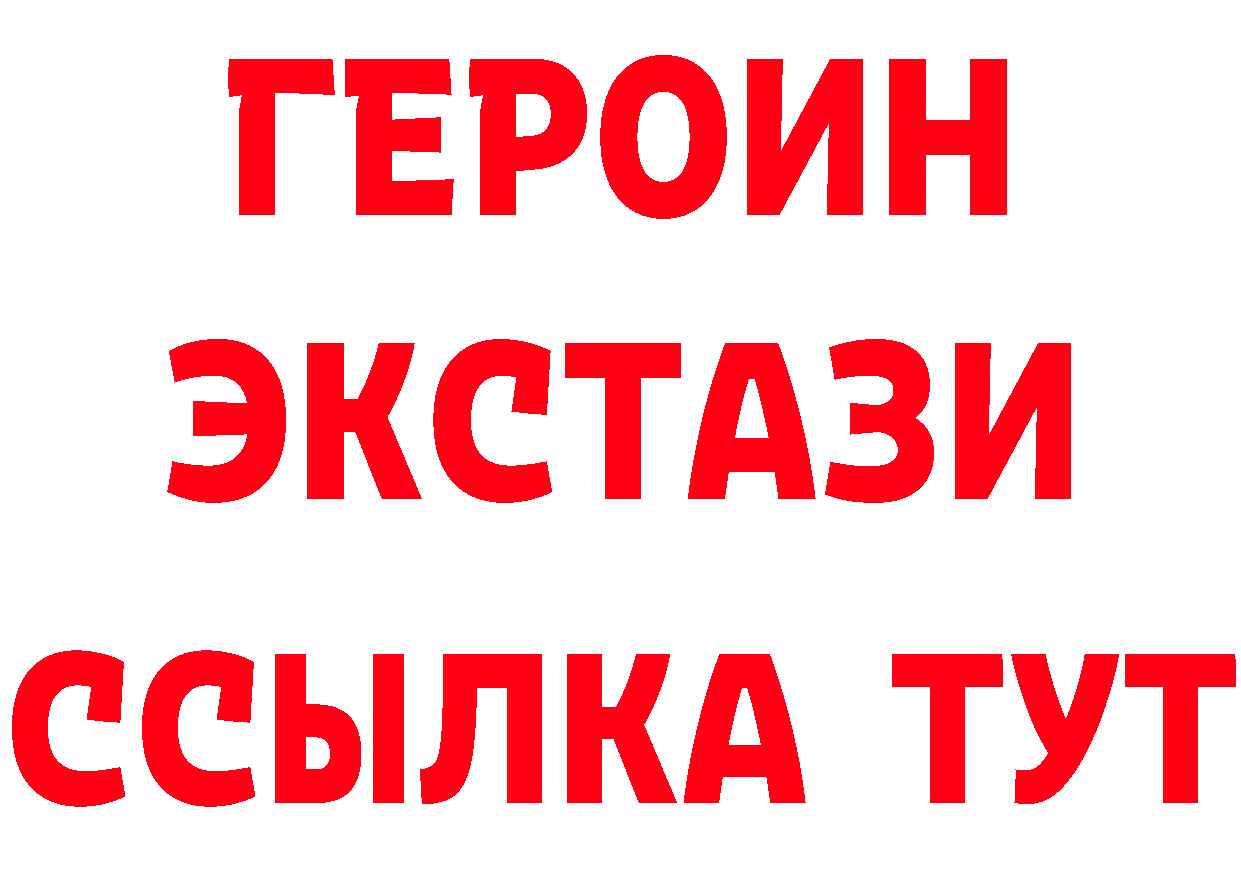 ГЕРОИН ЭКСТАЗИ ССЫЛКА ТУТ